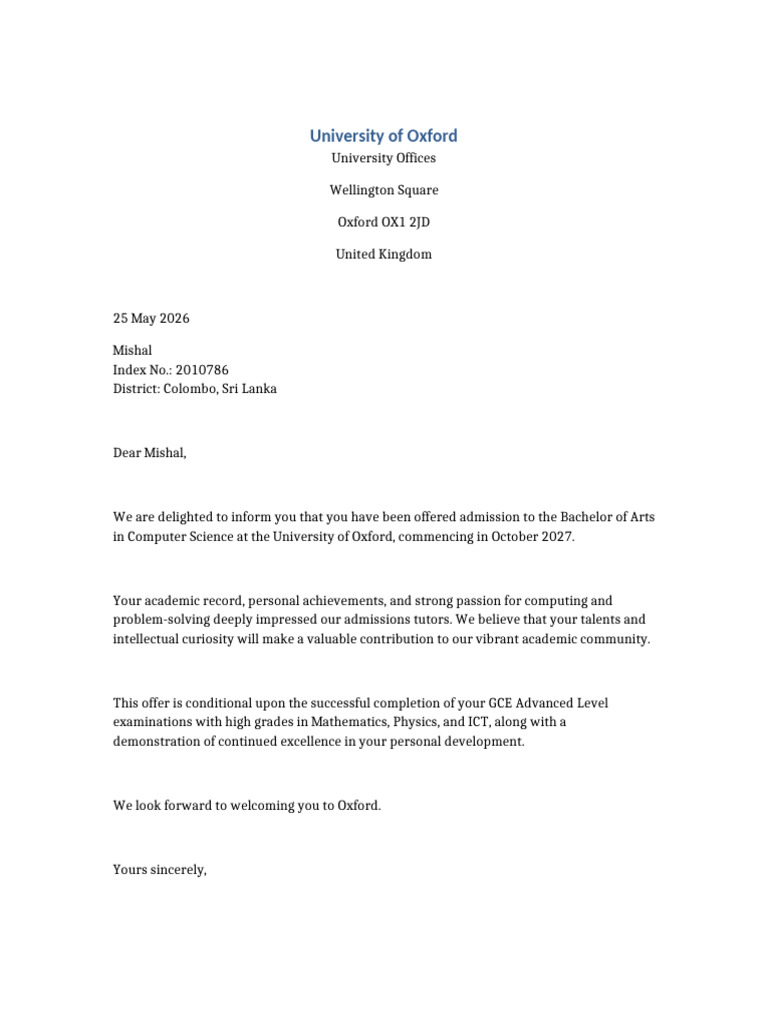 University of Oxford

University Offices

Wellington Square

Oxford OX1 2JD

United Kingdom

25 May 2026

Mishal
Index No.: 2010786
District: Colombo, Sri Lanka

Dear Mishal,

We are delighted to inform you that you have been offered admission to the Bachelor of Arts in Computer Science at the University of Oxford, commencing in October 2027.

Your academic record, personal achievements, and strong passion for computing and problem-solving deeply impressed our admissions tutors. We believe that your talents and intellectual curiosity will make a valuable contribution to our vibrant academic community.

This offer is conditional upon the successful completion of your GCE Advanced Level examinations with high grades in Mathematics, Physics, and ICT, along with a demonstration of continued excellence in your personal development.

We look forward to welcoming you to Oxford.

Yours sincerely,